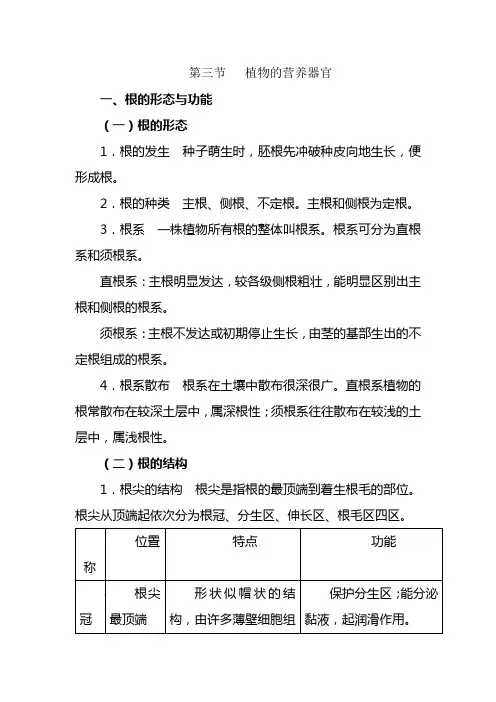 第三节　植物的营养器官

一、根的形态与功能

（一）根的形态

1．根的发生　种子萌生时，胚根先冲破种皮向地生长，便形成根。

2．根的种类　主根、侧根、不定根。主根和侧根为定根。

3．根系　一株植物所有根的整体叫根系。根系可分为直根系和须根系。

直根系：主根明显发达，较各级侧根粗壮，能明显区别出主根和侧根的根系。

须根系：主根不发达或初期停止生长，由茎的基部生出的不定根组成的根系。

4．根系散布　根系在土壤中散布很深很广。直根系植物的根常散布在较深土层中，属深根性；须根系往往散布在较浅的土层中，属浅根性。

（二）根的结构

1．根尖的结构　根尖是指根的最顶端到着生根毛的部位。根尖从顶端起依次分为根冠、分生区、伸长区、根毛区四区。

| 称 | 位置 | 特点 | 功能 |
|---|---|---|---|
| 冠 | 根尖最顶端 | 形状似帽状的结构，由许多薄壁细胞组 | 保护分生区；能分泌黏液，起润滑作用。 |